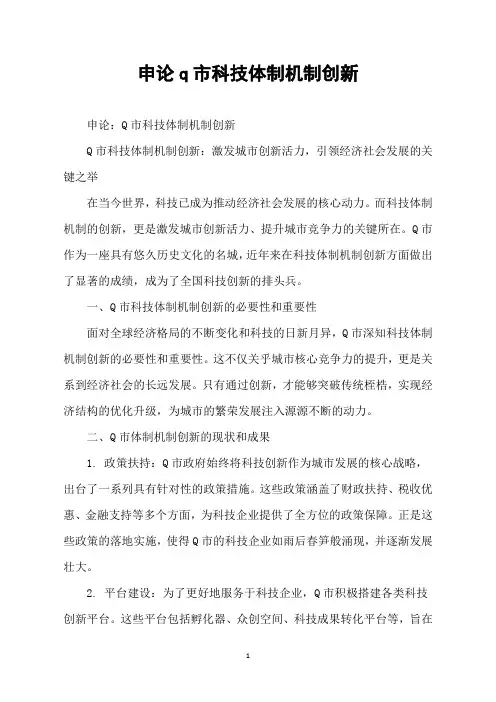 申论q市科技体制机制创新

申论：Q市科技体制机制创新

Q市科技体制机制创新：激发城市创新活力，引领经济社会发展的关键之举

在当今世界，科技已成为推动经济社会发展的核心动力。而科技体制机制的创新，更是激发城市创新活力、提升城市竞争力的关键所在。Q市作为一座具有悠久历史文化的名城，近年来在科技体制机制创新方面做出了显著的成绩，成为了全国科技创新的排头兵。

一、Q市科技体制机制创新的必要性和重要性

面对全球经济格局的不断变化和科技的日新月异，Q市深知科技体制机制创新的必要性和重要性。这不仅关乎城市核心竞争力的提升，更是关系到经济社会的长远发展。只有通过创新，才能够突破传统桎梏，实现经济结构的优化升级，为城市的繁荣发展注入源源不断的动力。

二、Q市体制机制创新的现状和成果

1. 政策扶持：Q市政府始终将科技创新作为城市发展的核心战略，出台了一系列具有针对性的政策措施。这些政策涵盖了财政扶持、税收优惠、金融支持等多个方面，为科技企业提供了全方位的政策保障。正是这些政策的落地实施，使得Q市的科技企业如雨后春笋般涌现，并逐渐发展壮大。

2. 平台建设：为了更好地服务于科技企业，Q市积极搭建各类科技创新平台。这些平台包括孵化器、众创空间、科技成果转化平台等，旨在

1